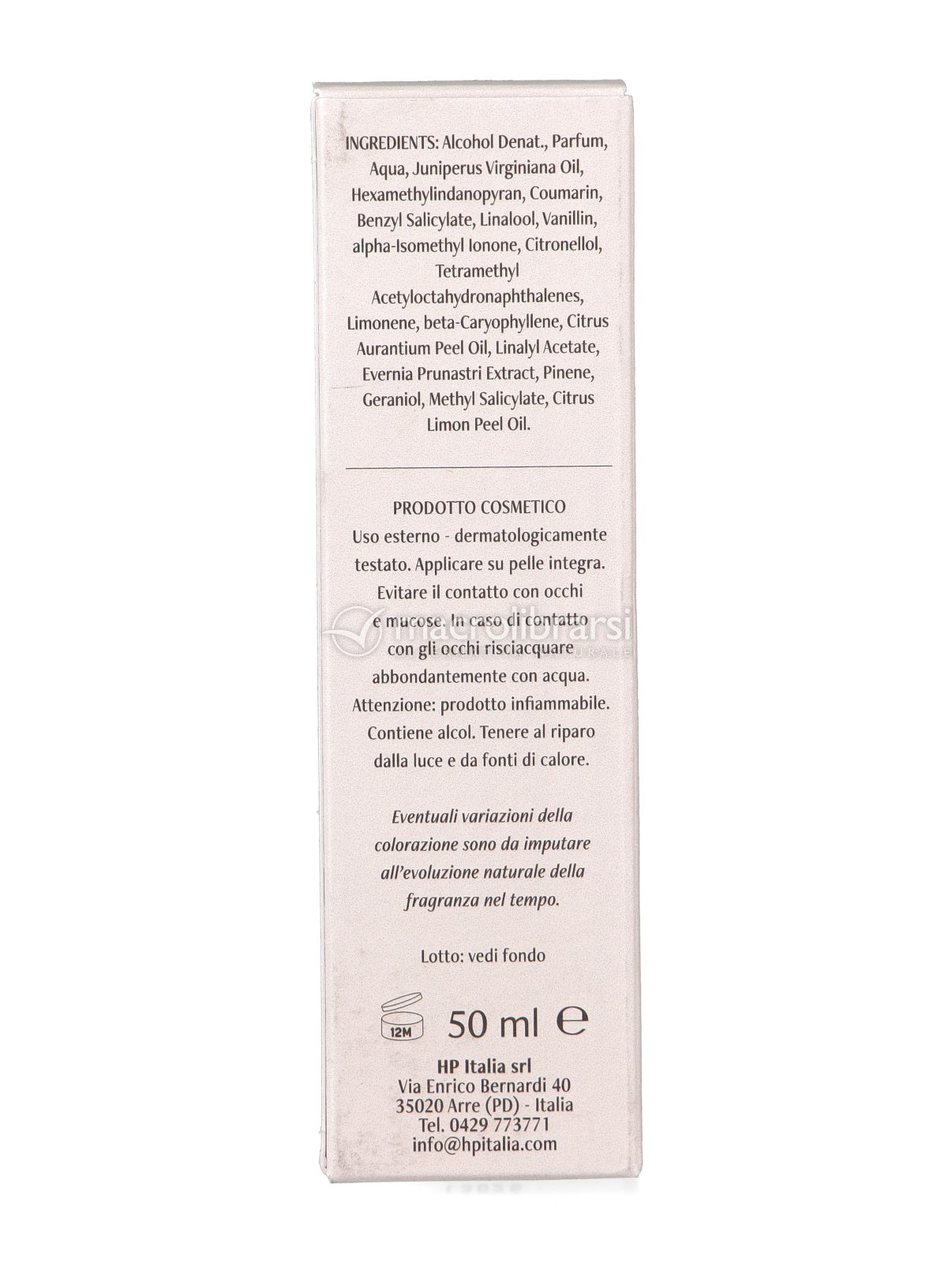 INGREDIENTS: Alcohol Denat., Parfum, Aqua, Juniperus Virginiana Oil, Hexamethylindanopyran, Coumarin, Benzyl Salicylate, Linalool, Vanillin, alpha-Isomethyl Ionone, Citronellol, Tetramethyl Acetyloctahydronaphthalenes, Limonene, beta-Caryophyllene, Citrus Aurantium Peel Oil, Linalyl Acetate, Evernia Prunastri Extract, Pinene, Geraniol, Methyl Salicylate, Citrus Limon Peel Oil.

PRODOTTO COSMETICO
Uso esterno - dermatologicamente testato. Applicare su pelle integra. Evitare il contatto con occhi e mucose. In caso di contatto con gli occhi risciacquare abbondantemente con acqua. Attenzione: prodotto infiammabile. Contiene alcol. Tenere al riparo dalla luce e da fonti di calore.

Eventuali variazioni della colorazione sono da imputare all'evoluzione naturale della fragranza nel tempo.

Lotto: vedi fondo

12M 50 ml e

HP Italia srl
Via Enrico Bernardi 40
35020 Arre (PD) - Italia
Tel. 0429 773771
info@hpitalia.com

macrolibrarsi